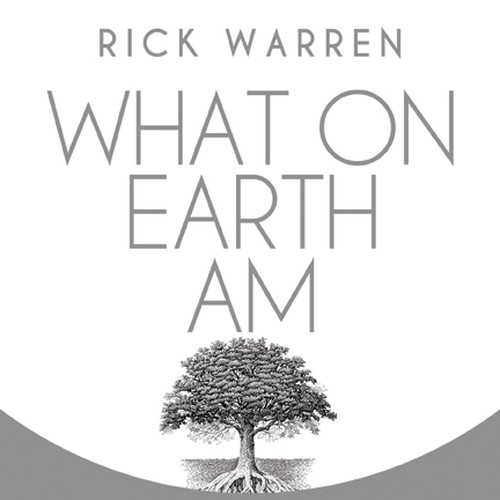 RICK WARREN

WHAT ON EARTH AM